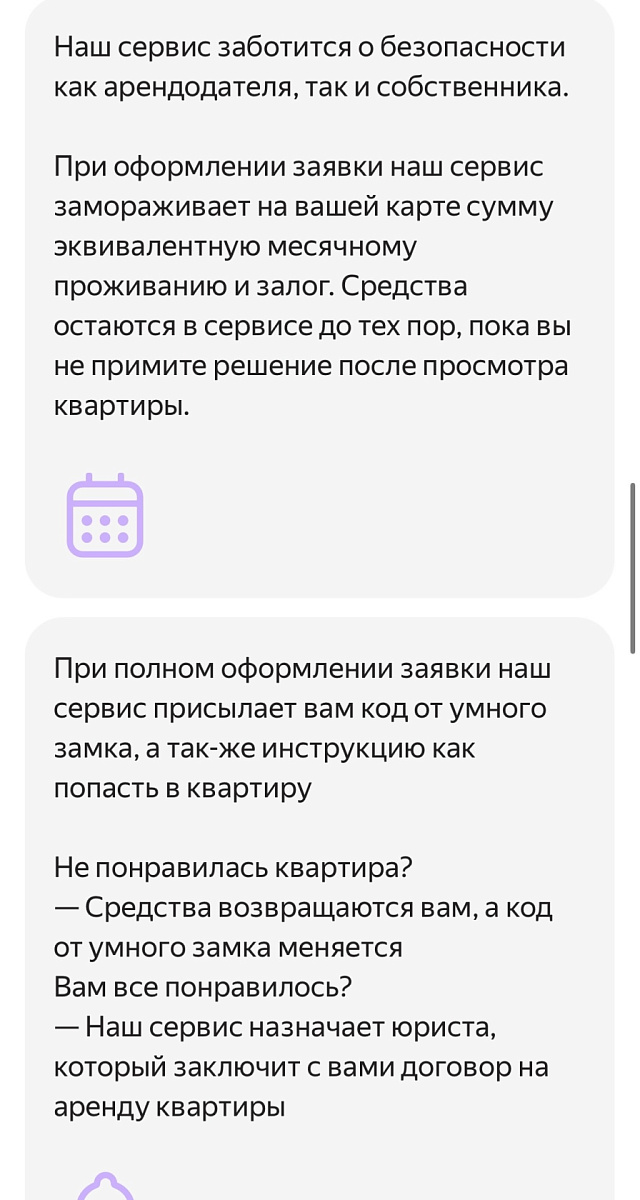 Наш сервис заботится о безопасности как арендодателя, так и собственника.

При оформлении заявки наш сервис замораживает на вашей карте сумму эквивалентную месячному проживанию и залог. Средства остаются в сервисе до тех пор, пока вы не примите решение после просмотра квартиры.

При полном оформлении заявки наш сервис присылает вам код от умного замка, а так-же инструкцию как попасть в квартиру

Не понравилась квартира?
— Средства возвращаются вам, а код от умного замка меняется
Вам все понравилось?
— Наш сервис назначает юриста, который заключит с вами договор на аренду квартиры